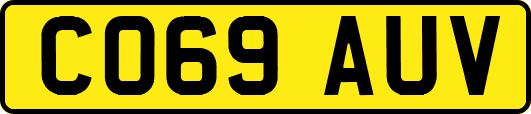 CO69 AUV